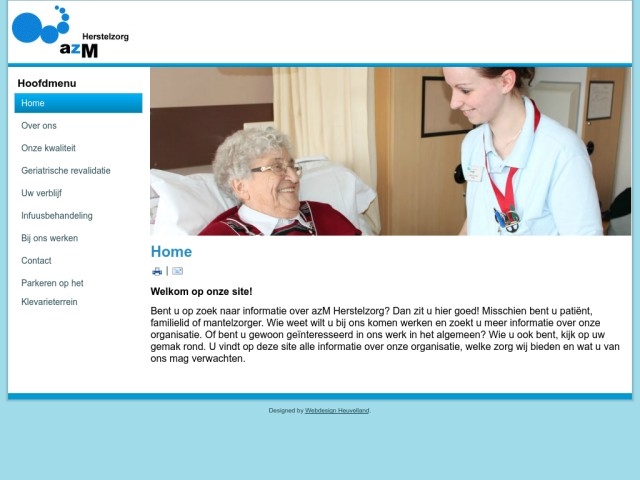 Herstelzorg
azM

Hoofdmenu
Home
Over ons
Onze kwaliteit
Geriatrische revalidatie
Uw verblijf
Infuusbehandeling
Bij ons werken
Contact
Parkeren op het Klevarieterrein

Home

Welkom op onze site!

Bent u op zoek naar informatie over azM Herstelzorg? Dan zit u hier goed! Misschien bent u patiënt, familielid of mantelzorger. Wie weet wilt u bij ons komen werken en zoekt u meer informatie over onze organisatie. Of bent u gewoon geïnteresseerd in ons werk in het algemeen? Wie u ook bent, kijk op uw gemak rond. U vindt op deze site alle informatie over onze organisatie, welke zorg wij bieden en wat u van ons mag verwachten.

Designed by Webdesign Heuvelland.